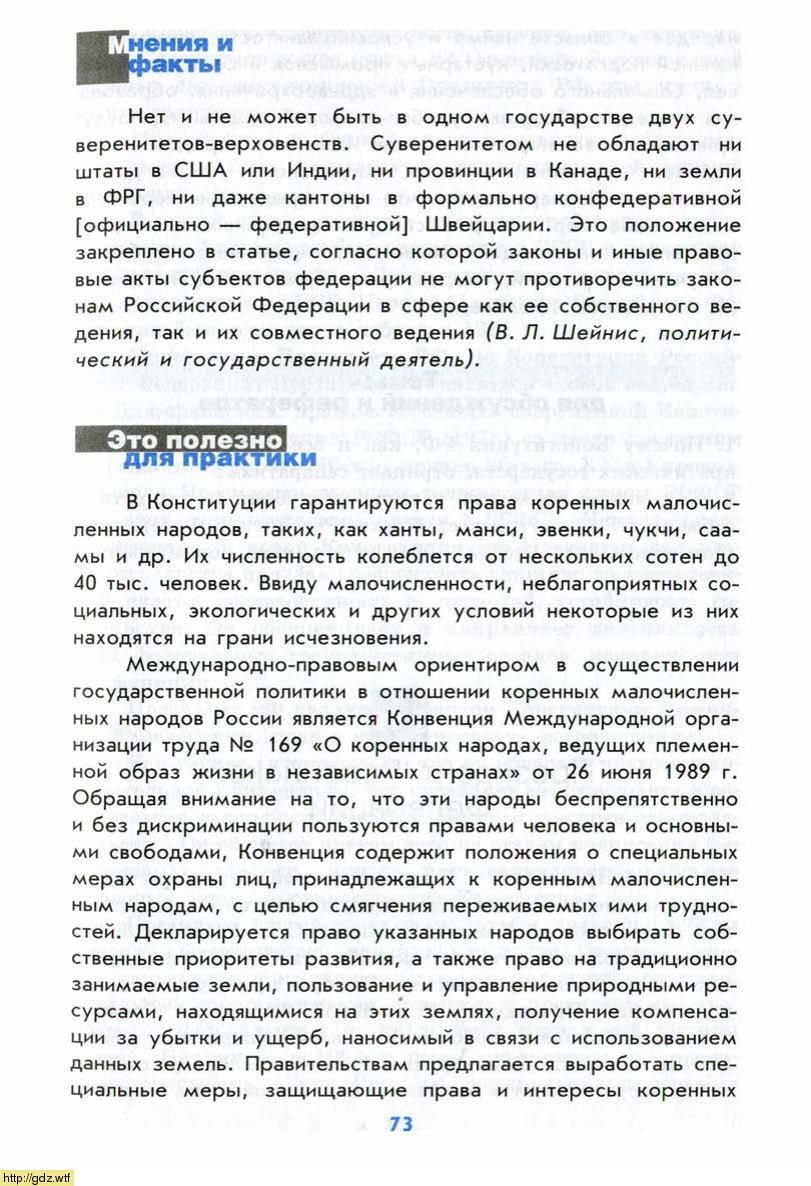 Мнения и факты

Нет и не может быть в одном государстве двух суверенитетов-верховенств. Суверенитетом не обладают ни штаты в США или Индии, ни провинции в Канаде, ни земли в ФРГ, ни даже кантоны в формально конфедеративной [официально — федеративной] Швейцарии. Это положение закреплено в статье, согласно которой законы и иные правовые акты субъектов федерации не могут противоречить законам Российской Федерации в сфере как ее собственного ведения, так и их совместного ведения (В. Л. Шейнис, политический и государственный деятель).

Это полезно для практики

В Конституции гарантируются права коренных малочисленных народов, таких, как ханты, манси, эвенки, чукчи, саамы и др. Их численность колеблется от нескольких сотен до 40 тыс. человек. Ввиду малочисленности, неблагоприятных социальных, экологических и других условий некоторые из них находятся на грани исчезновения.

Международно-правовым ориентиром в осуществлении государственной политики в отношении коренных малочисленных народов России является Конвенция Международной организации труда № 169 «О коренных народах, ведущих племенной образ жизни в независимых странах» от 26 июня 1989 г. Обращая внимание на то, что эти народы беспрепятственно и без дискриминации пользуются правами человека и основными свободами, Конвенция содержит положения о специальных мерах охраны лиц, принадлежащих к коренным малочисленным народам, с целью смягчения переживаемых ими трудностей. Декларируется право указанных народов выбирать собственные приоритеты развития, а также право на традиционно занимаемые земли, пользование и управление природными ресурсами, находящимися на этих землях, получение компенсации за убытки и ущерб, наносимый в связи с использованием данных земель. Правительствам предлагается выработать специальные меры, защищающие права и интересы коренных

73

http://gdz.wtf